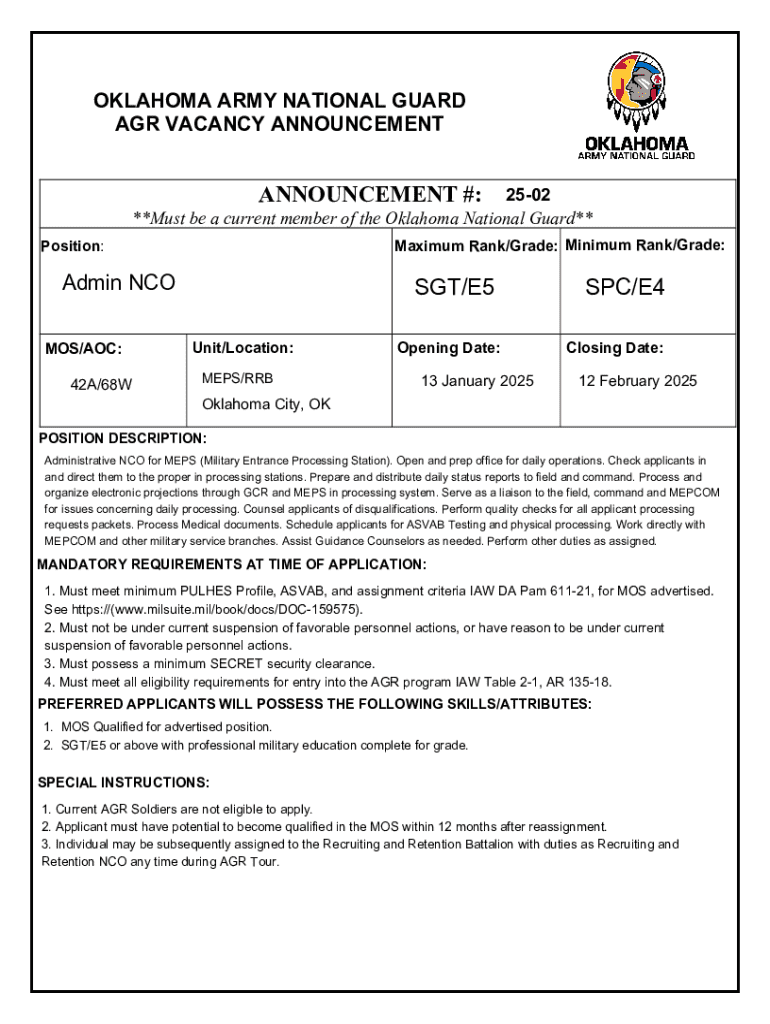 OKLAHOMA ARMY NATIONAL GUARD
AGR VACANCY ANNOUNCEMENT

OKLAHOMA
ARMY NATIONAL GUARD

ANNOUNCEMENT #: 25-02
**Must be a current member of the Oklahoma National Guard**

| Position: | | Maximum Rank/Grade: | Minimum Rank/Grade: |
|---|---|---|---|
| Admin NCO | | SGT/E5 | SPC/E4 |
| MOS/AOC: | Unit/Location: | Opening Date: | Closing Date: |
| 42A/68W | MEPS/RRB Oklahoma City, OK | 13 January 2025 | 12 February 2025 |

POSITION DESCRIPTION:
Administrative NCO for MEPS (Military Entrance Processing Station). Open and prep office for daily operations. Check applicants in and direct them to the proper in processing stations. Prepare and distribute daily status reports to field and command. Process and organize electronic projections through GCR and MEPS in processing system. Serve as a liaison to the field, command and MEPCOM for issues concerning daily processing. Counsel applicants of disqualifications. Perform quality checks for all applicant processing requests packets. Process Medical documents. Schedule applicants for ASVAB Testing and physical processing. Work directly with MEPCOM and other military service branches. Assist Guidance Counselors as needed. Perform other duties as assigned.

MANDATORY REQUIREMENTS AT TIME OF APPLICATION:
1. Must meet minimum PULHES Profile, ASVAB, and assignment criteria IAW DA Pam 611-21, for MOS advertised. See https://(www.milsuite.mil/book/docs/DOC-159575).
2. Must not be under current suspension of favorable personnel actions, or have reason to be under current suspension of favorable personnel actions.
3. Must possess a minimum SECRET security clearance.
4. Must meet all eligibility requirements for entry into the AGR program IAW Table 2-1, AR 135-18.

PREFERRED APPLICANTS WILL POSSESS THE FOLLOWING SKILLS/ATTRIBUTES:
1. MOS Qualified for advertised position.
2. SGT/E5 or above with professional military education complete for grade.

SPECIAL INSTRUCTIONS:
1. Current AGR Soldiers are not eligible to apply.
2. Applicant must have potential to become qualified in the MOS within 12 months after reassignment.
3. Individual may be subsequently assigned to the Recruiting and Retention Battalion with duties as Recruiting and Retention NCO any time during AGR Tour.